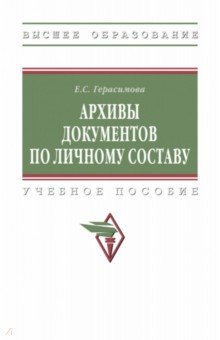 ВЫСШЕЕ ОБРАЗОВАНИЕ

Е.С. Герасимова

АРХИВЫ ДОКУМЕНТОВ ПО ЛИЧНОМУ СОСТАВУ

УЧЕБНОЕ ПОСОБИЕ